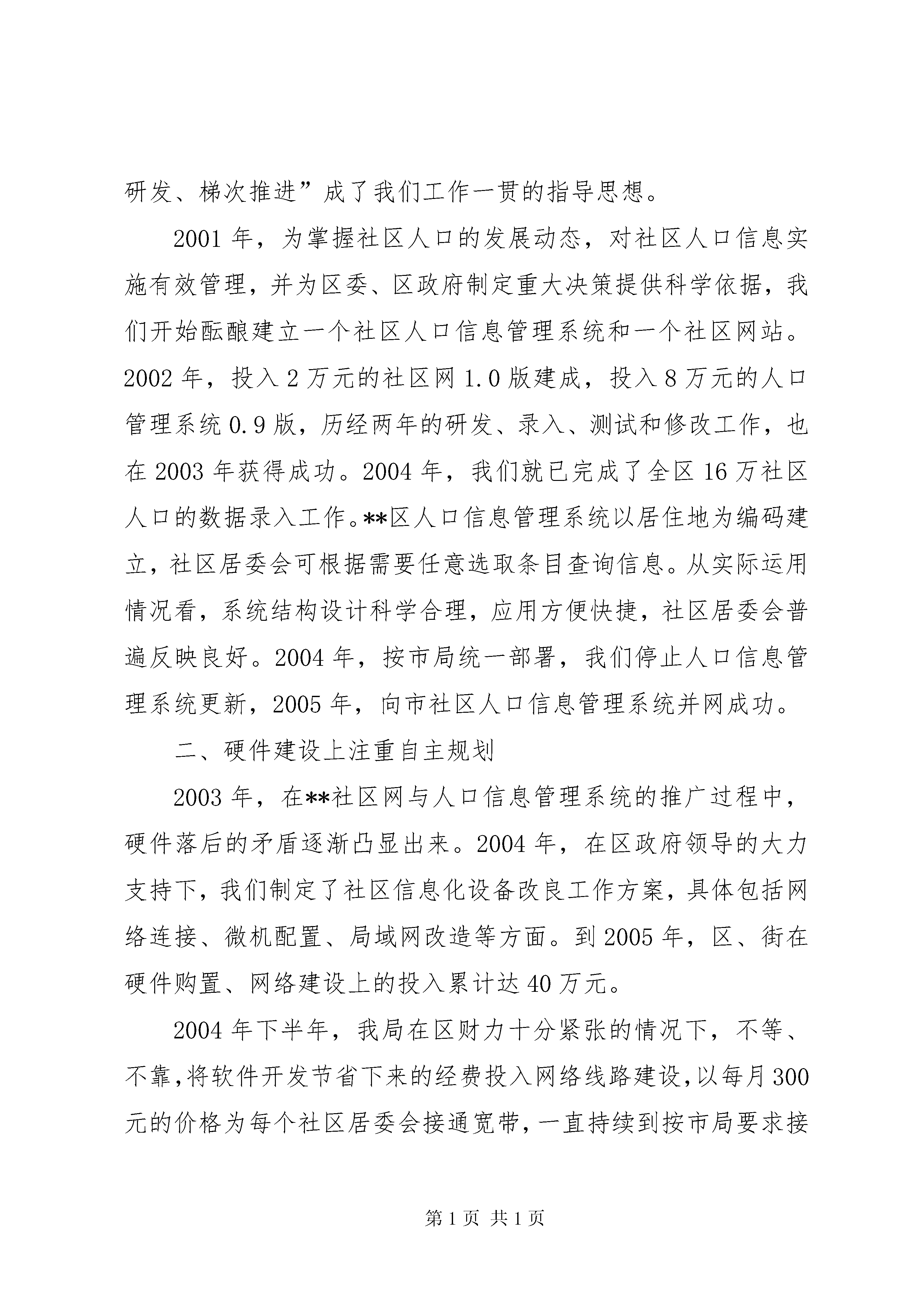 研发、梯次推进”成了我们工作一贯的指导思想。

2001年，为掌握社区人口的发展动态，对社区人口信息实施有效管理，并为区委、区政府制定重大决策提供科学依据，我们开始酝酿建立一个社区人口信息管理系统和一个社区网站。2002年，投入2万元的社区网1.0版建成，投入8万元的人口管理系统0.9版，历经两年的研发、录入、测试和修改工作，也在2003年获得成功。2004年，我们就已完成了全区16万社区人口的数据录入工作。**区人口信息管理系统以居住地为编码建立，社区居委会可根据需要任意选取条目查询信息。从实际运用情况看，系统结构设计科学合理，应用方便快捷，社区居委会普遍反映良好。2004年，按市局统一部署，我们停止人口信息管理系统更新，2005年，向市社区人口信息管理系统并网成功。

二、硬件建设上注重自主规划

2003年，在**社区网与人口信息管理系统的推广过程中，硬件落后的矛盾逐渐凸显出来。2004年，在区政府领导的大力支持下，我们制定了社区信息化设备改良工作方案，具体包括网络连接、微机配置、局域网改造等方面。到2005年，区、街在硬件购置、网络建设上的投入累计达40万元。

2004年下半年，我局在区财力十分紧张的情况下，不等、不靠，将软件开发节省下来的经费投入网络线路建设，以每月300元的价格为每个社区居委会接通宽带，一直持续到按市局要求接

第1页 共1页